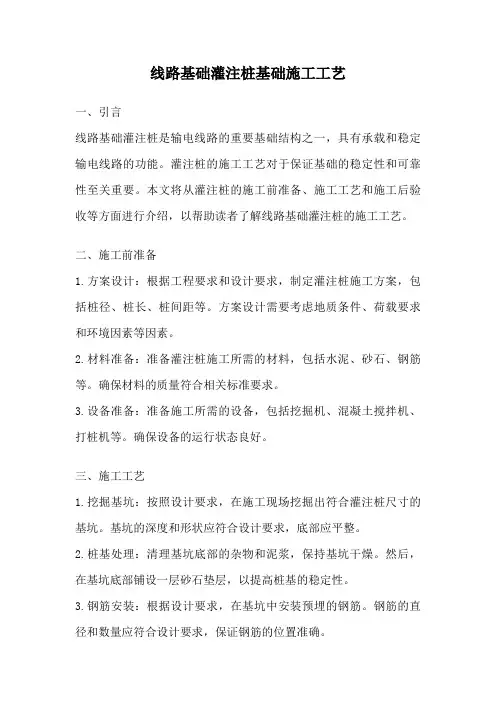 线路基础灌注桩基础施工工艺

一、引言

线路基础灌注桩是输电线路的重要基础结构之一，具有承载和稳定输电线路的功能。灌注桩的施工工艺对于保证基础的稳定性和可靠性至关重要。本文将从灌注桩的施工前准备、施工工艺和施工后验收等方面进行介绍，以帮助读者了解线路基础灌注桩的施工工艺。

二、施工前准备

1. 方案设计：根据工程要求和设计要求，制定灌注桩施工方案，包括桩径、桩长、桩间距等。方案设计需要考虑地质条件、荷载要求和环境因素等因素。

2. 材料准备：准备灌注桩施工所需的材料，包括水泥、砂石、钢筋等。确保材料的质量符合相关标准要求。

3. 设备准备：准备施工所需的设备，包括挖掘机、混凝土搅拌机、打桩机等。确保设备的运行状态良好。

三、施工工艺

1. 挖掘基坑：按照设计要求，在施工现场挖掘出符合灌注桩尺寸的基坑。基坑的深度和形状应符合设计要求，底部应平整。

2. 桩基处理：清理基坑底部的杂物和泥浆，保持基坑干燥。然后，在基坑底部铺设一层砂石垫层，以提高桩基的稳定性。

3. 钢筋安装：根据设计要求，在基坑中安装预埋的钢筋。钢筋的直径和数量应符合设计要求，保证钢筋的位置准确。